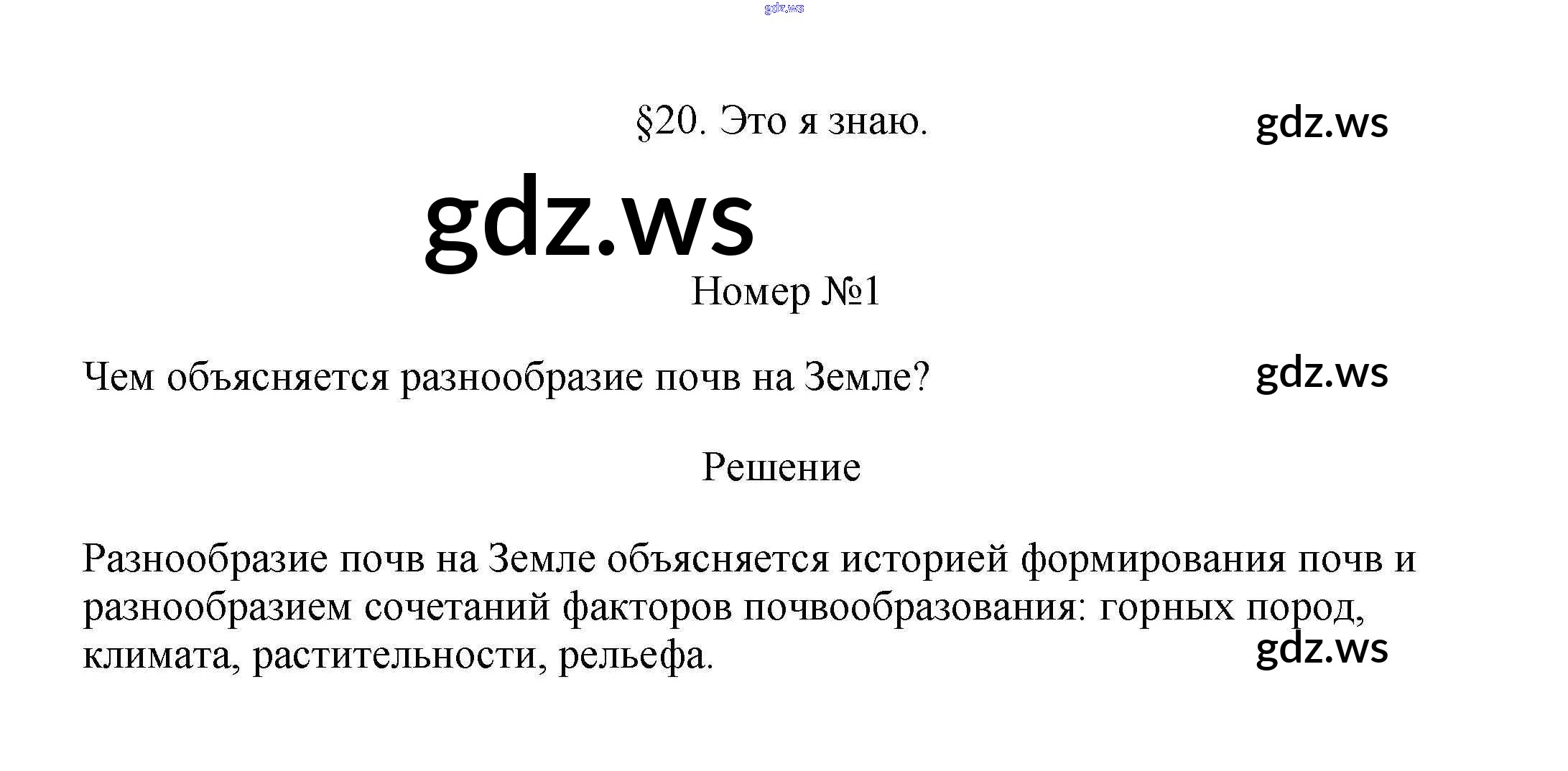 gdz.ws

§20. Это я знаю.

gdz.ws

gdz.ws

Номер №1

Чем объясняется разнообразие почв на Земле?

gdz.ws

Решение

Разнообразие почв на Земле объясняется историей формирования почв и разнообразием сочетаний факторов почвообразования: горных пород, климата, растительности, рельефа.

gdz.ws